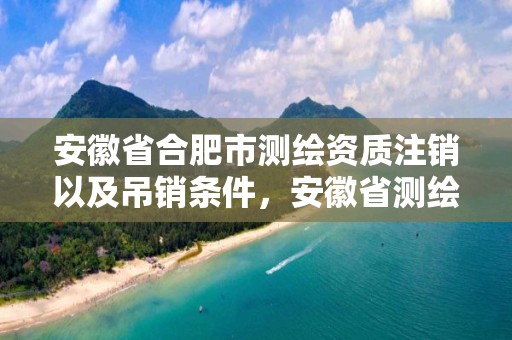 安徽省合肥市测绘资质注销以及吊销条件，安徽省测绘